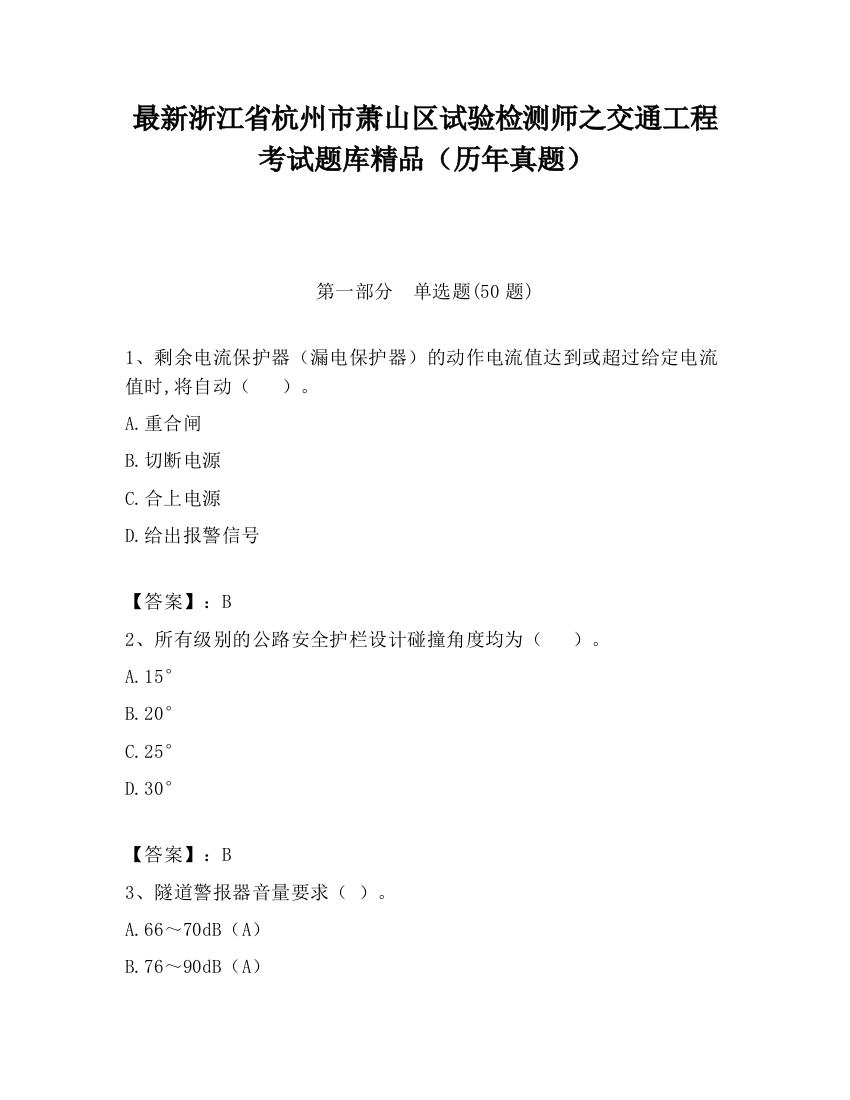 最新浙江省杭州市萧山区试验检测师之交通工程考试题库精品（历年真题）

第一部分　单选题(50 题)

1、剩余电流保护器（漏电保护器）的动作电流值达到或超过给定电流值时,将自动（　　）。

A.重合闸

B.切断电源

C.合上电源

D.给出报警信号

【答案】：B

2、所有级别的公路安全护栏设计碰撞角度均为（　　）。

A.15°

B.20°

C.25°

D.30°

【答案】：B

3、隧道警报器音量要求（ ）。

A.66～70dB（A）

B.76～90dB（A）